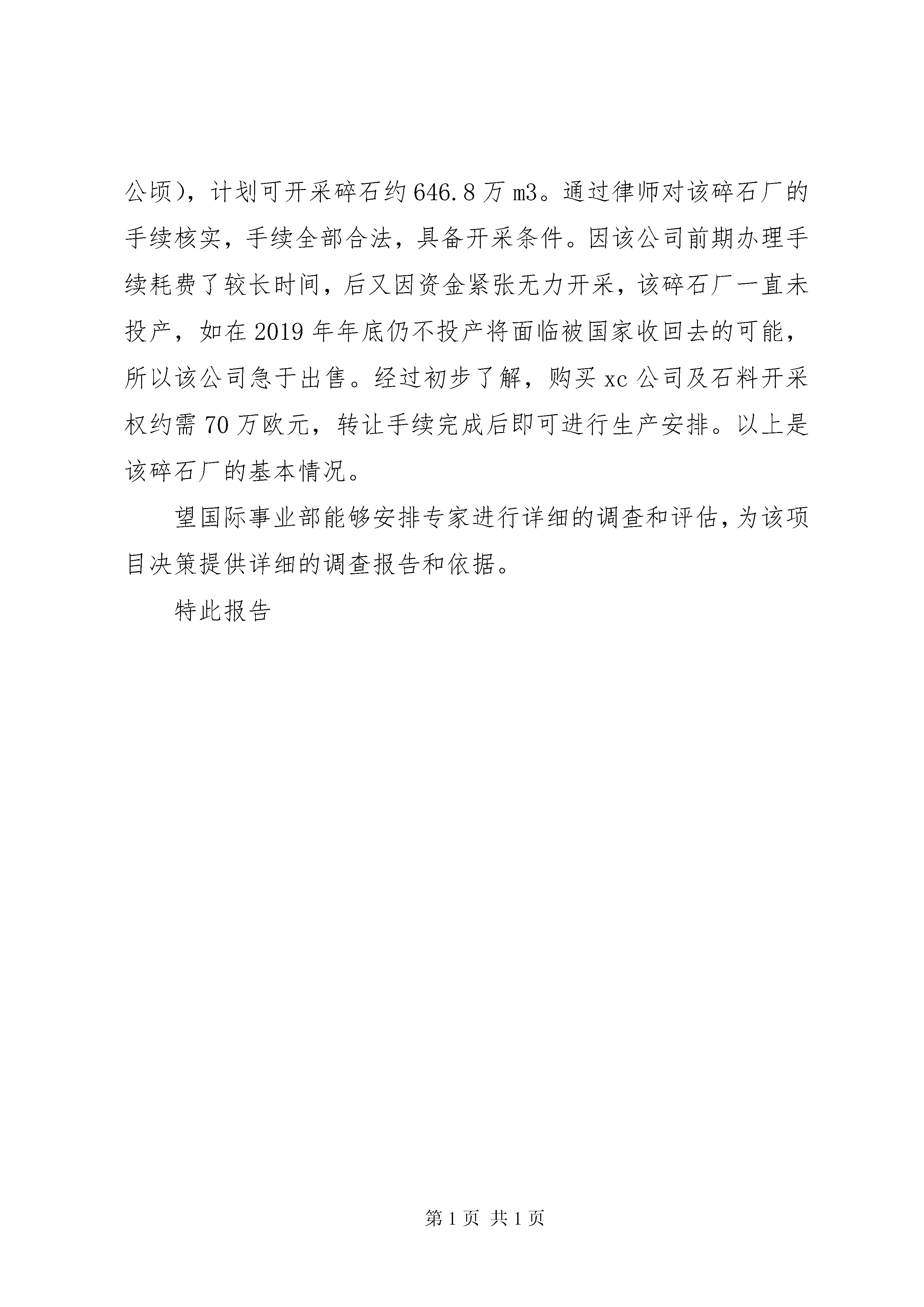 公顷），计划可开采碎石约646.8万m3。通过律师对该碎石厂的手续核实，手续全部合法，具备开采条件。因该公司前期办理手续耗费了较长时间，后又因资金紧张无力开采，该碎石厂一直未投产，如在2019年年底仍不投产将面临被国家收回去的可能，所以该公司急于出售。经过初步了解，购买xc公司及石料开采权约需70万欧元，转让手续完成后即可进行生产安排。以上是该碎石厂的基本情况。

望国际事业部能够安排专家进行详细的调查和评估，为该项目决策提供详细的调查报告和依据。

特此报告

第1页 共1页